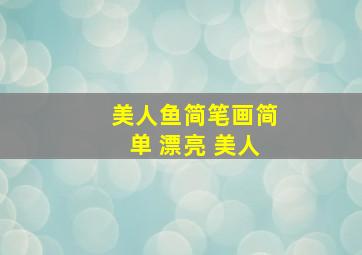 美人鱼简笔画简单 漂亮 美人